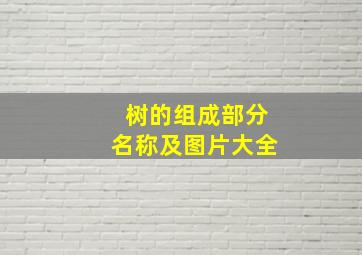 树的组成部分
名称及图片大全